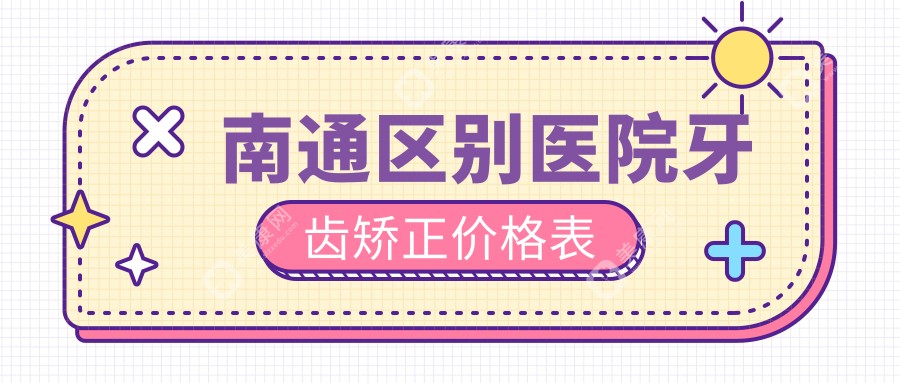 南通区别医院牙

齿矫正价格表